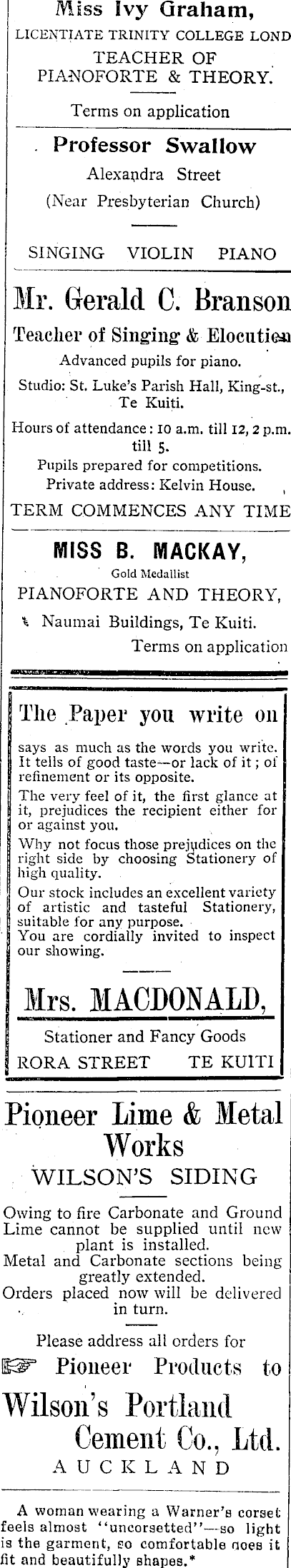 Miss Ivy Graham,
LICENTIATE TRINITY COLLEGE LOND
TEACHER OF
PIANOFORTE & THEORY.
Terms on application

Professor Swallow
Alexandra Street
(Near Presbyterian Church)

SINGING VIOLIN PIANO

Mr. Gerald C. Branson
Teacher of Singing & Elocution
Advanced pupils for piano.
Studio: St. Luke's Parish Hall, King-st., Te Kuiti.
Hours of attendance: 10 a.m. till 12, 2 p.m. till 5.
Pupils prepared for competitions.
Private address: Kelvin House.
TERM COMMENCES ANY TIME

MISS B. MACKAY,
Gold Medallist
PIANOFORTE AND THEORY,
Naumai Buildings, Te Kuiti.
Terms on application

The Paper you write on
says as much as the words you write. It tells of good taste—or lack of it; of refinement or its opposite.
The very feel of it, the first glance at it, prejudices the recipient either for or against you.
Why not focus those prejudices on the right side by choosing Stationery of high quality.
Our stock includes an excellent variety of artistic and tasteful Stationery, suitable for any purpose.
You are cordially invited to inspect our showing.

Mrs. MACDONALD,
Stationer and Fancy Goods
RORA STREET TE KUITI

Pioneer Lime & Metal Works
WILSON'S SIDING
Owing to fire Carbonate and Ground Lime cannot be supplied until new plant is installed.
Metal and Carbonate sections being greatly extended.
Orders placed now will be delivered in turn.
Please address all orders for
Pioneer Products to
Wilson's Portland Cement Co., Ltd.
AUCKLAND

A woman wearing a Warner's corset feels almost "uncorsetted"—so light is the garment, so comfortable does it fit and beautifully shapes.*